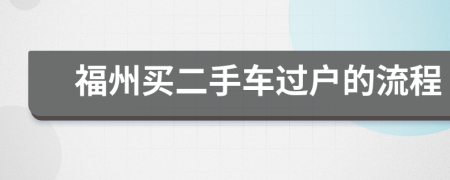 福州买二手车过户的流程